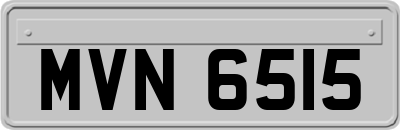 MVN 6515